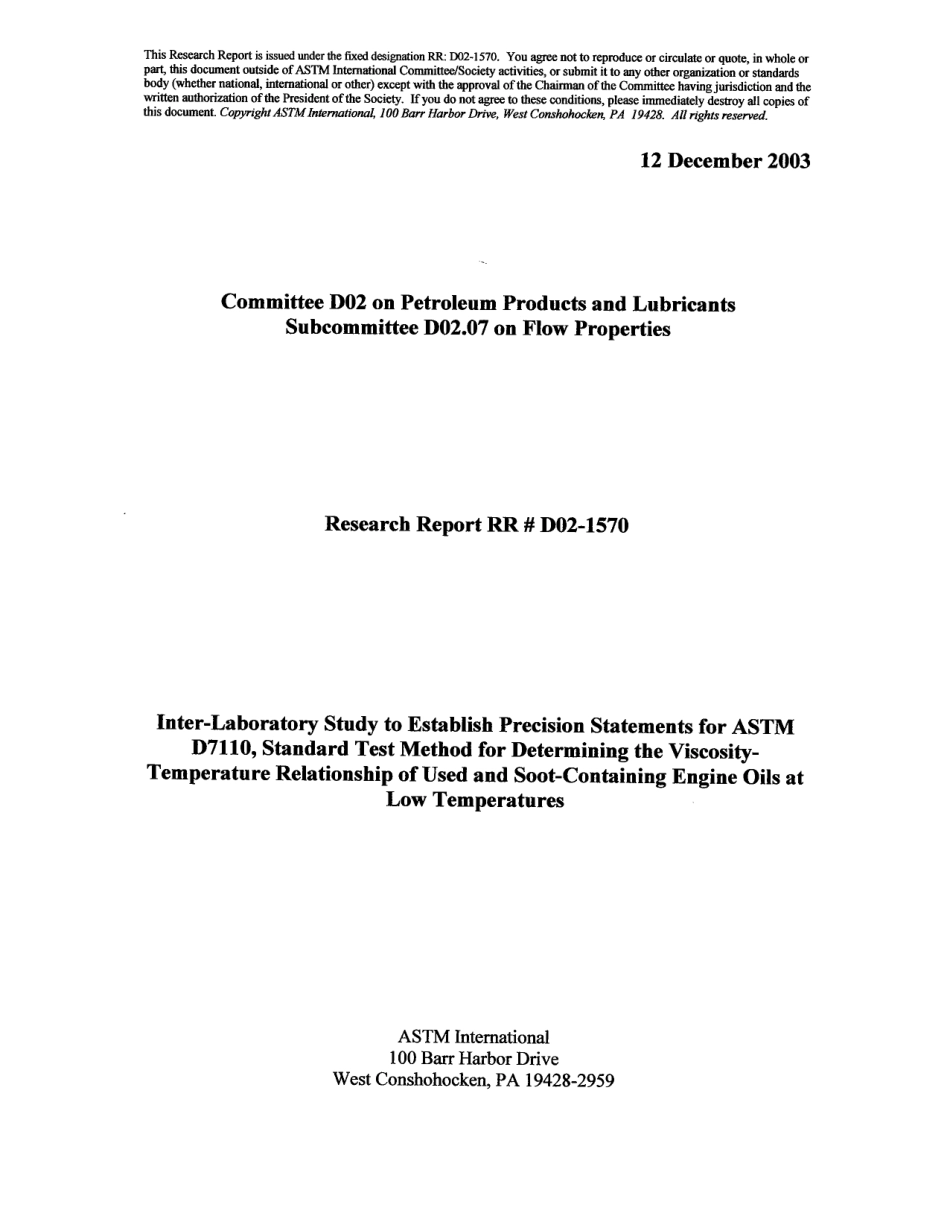 This Research Report is issued under the fixed designation RR: D02-1570. You agree not to reproduce or circulate or quote, in whole or part, this document outside of ASTM International Committee/Society activities, or submit it to any other organization or standards body (whether national, international or other) except with the approval of the Chairman of the Committee having jurisdiction and the written authorization of the President of the Society. If you do not agree to these conditions, please immediately destroy all copies of this document. Copyright ASTM International, 100 Barr Harbor Drive, West Conshohocken, PA 19428. All rights reserved.

12 December 2003

Committee D02 on Petroleum Products and Lubricants
Subcommittee D02.07 on Flow Properties

Research Report RR # D02-1570

Inter-Laboratory Study to Establish Precision Statements for ASTM D7110, Standard Test Method for Determining the Viscosity-Temperature Relationship of Used and Soot-Containing Engine Oils at Low Temperatures

ASTM International
100 Barr Harbor Drive
West Conshohocken, PA 19428-2959